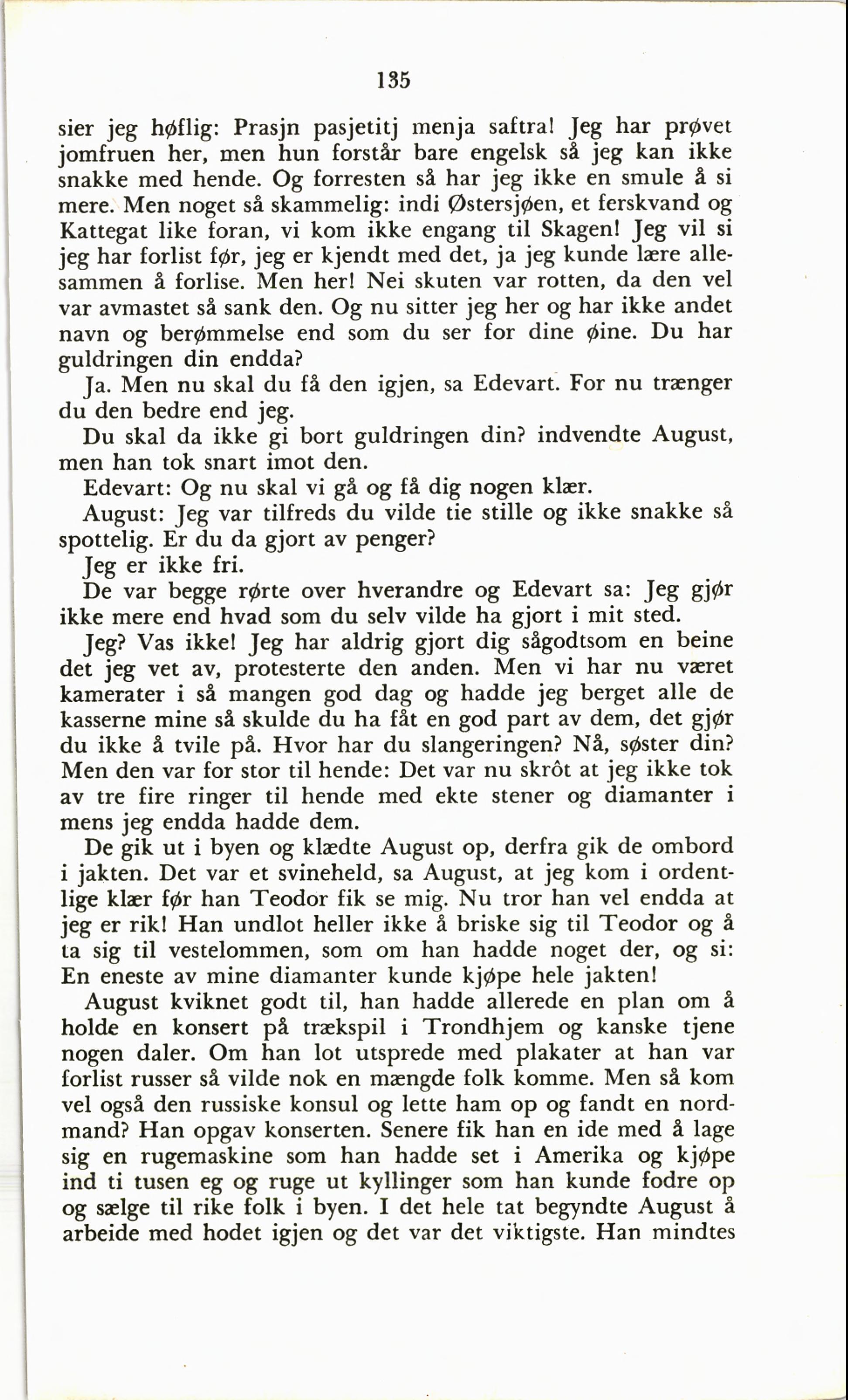 135

sier jeg høflig: Prasjn pasjetitj menja saftra! Jeg har prøvet jomfruen her, men hun forstår bare engelsk så jeg kan ikke snakke med hende. Og forresten så har jeg ikke en smule å si mere. Men noget så skammelig: indi Østersjøen, et ferskvand og Kattegat like foran, vi kom ikke engang til Skagen! Jeg vil si jeg har forlist før, jeg er kjendt med det, ja jeg kunde lære allesammen å forlise. Men her! Nei skuten var rotten, da den vel var avmastet så sank den. Og nu sitter jeg her og har ikke andet navn og berømmelse end som du ser for dine øine. Du har guldringen din endda?

Ja. Men nu skal du få den igjen, sa Edevart. For nu trænger du den bedre end jeg.

Du skal da ikke gi bort guldringen din? indvendte August, men han tok snart imot den.

Edevart: Og nu skal vi gå og få dig nogen klær.

August: Jeg var tilfreds du vilde tie stille og ikke snakke så spottelig. Er du da gjort av penger?

Jeg er ikke fri.

De var begge rørte over hverandre og Edevart sa: Jeg gjør ikke mere end hvad som du selv vilde ha gjort i mit sted.

Jeg? Vas ikke! Jeg har aldrig gjort dig sågodtsom en beine det jeg vet av, protesterte den anden. Men vi har nu været kamerater i så mangen god dag og hadde jeg berget alle de kasserne mine så skulde du ha fåt en god part av dem, det gjør du ikke å tvile på. Hvor har du slangeringen? Nå, søster din? Men den var for stor til hende: Det var nu skrôt at jeg ikke tok av tre fire ringer til hende med ekte stener og diamanter i mens jeg endda hadde dem.

De gik ut i byen og klædte August op, derfra gik de ombord i jakten. Det var et svineheld, sa August, at jeg kom i ordentlige klær før han Teodor fik se mig. Nu tror han vel endda at jeg er rik! Han undlot heller ikke å briske sig til Teodor og å ta sig til vestelommen, som om han hadde noget der, og si: En eneste av mine diamanter kunde kjøpe hele jakten!

August kviknet godt til, han hadde allerede en plan om å holde en konsert på trækspil i Trondhjem og kanske tjene nogen daler. Om han lot utsprede med plakater at han var forlist russer så vilde nok en mængde folk komme. Men så kom vel også den russiske konsul og lette ham op og fandt en nordmand? Han opgav konserten. Senere fik han en ide med å lage sig en rugemaskine som han hadde set i Amerika og kjøpe ind ti tusen eg og ruge ut kyllinger som han kunde fodre op og sælge til rike folk i byen. I det hele tat begyndte August å arbeide med hodet igjen og det var det viktigste. Han mindtes